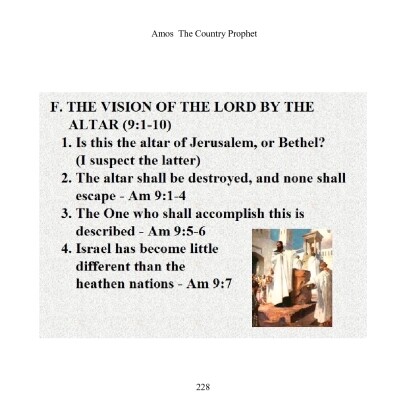 Amos The Country Prophet

F. THE VISION OF THE LORD BY THE ALTAR (9:1-10)

1. Is this the altar of Jerusalem, or Bethel? (I suspect the latter)
2. The altar shall be destroyed, and none shall escape - Am 9:1-4
3. The One who shall accomplish this is described - Am 9:5-6
4. Israel has become little different than the heathen nations - Am 9:7

228